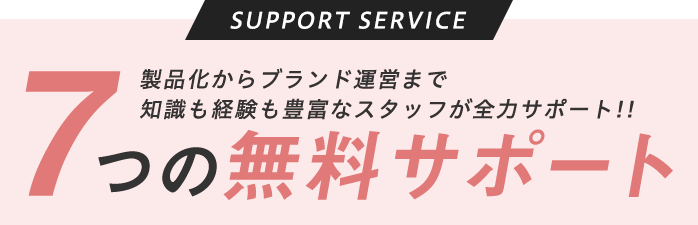 SUPPORT SERVICE

製品化からブランド運営まで
知識も経験も豊富なスタッフが全力サポート!!

7つの無料サポート